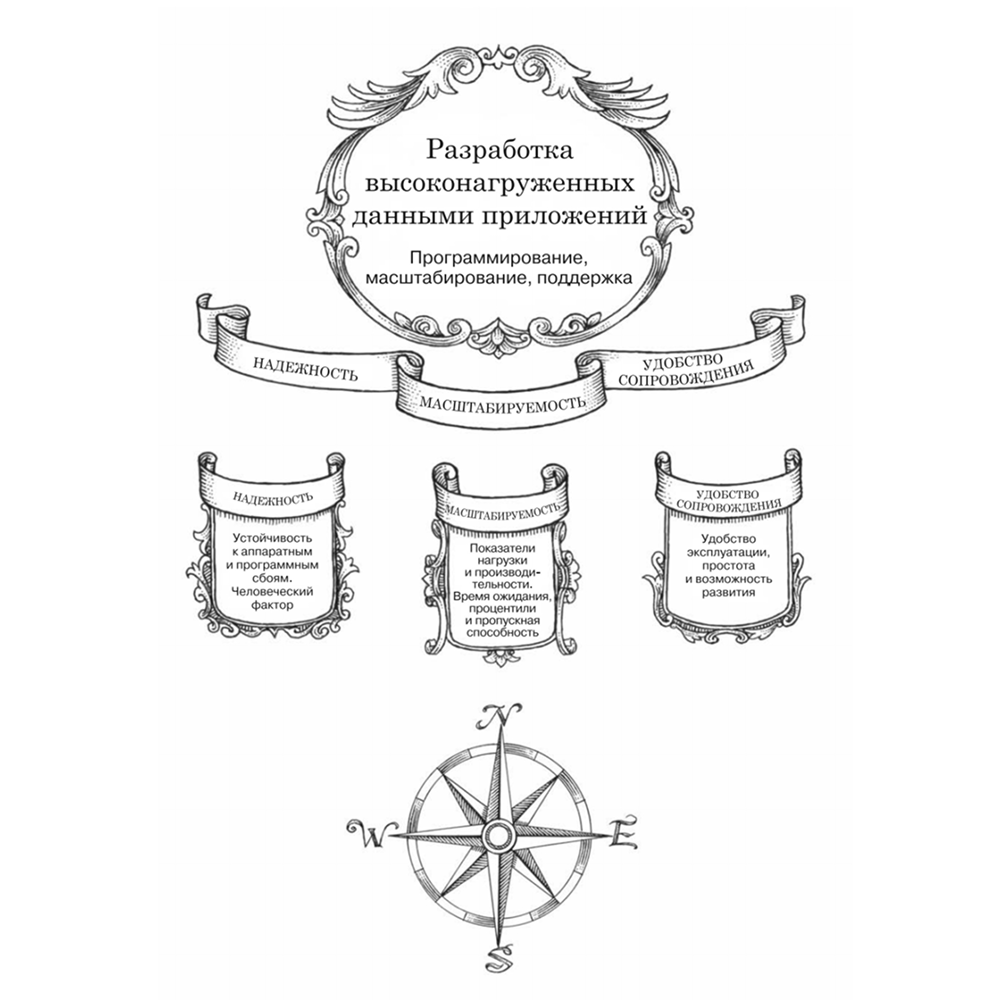 Разработка высоконагруженных данными приложений

Программирование, масштабирование, поддержка

НАДЕЖНОСТЬ

МАСШТАБИРУЕМОСТЬ

УДОБСТВО СОПРОВОЖДЕНИЯ

НАДЕЖНОСТЬ

Устойчивость к аппаратным и программным сбоям. Человеческий фактор

МАСШТАБИРУЕМОСТЬ

Показатели нагрузки и производительности. Время ожидания, процентили и пропускная способность

УДОБСТВО СОПРОВОЖДЕНИЯ

Удобство эксплуатации, простота и возможность развития

N

W

E

S